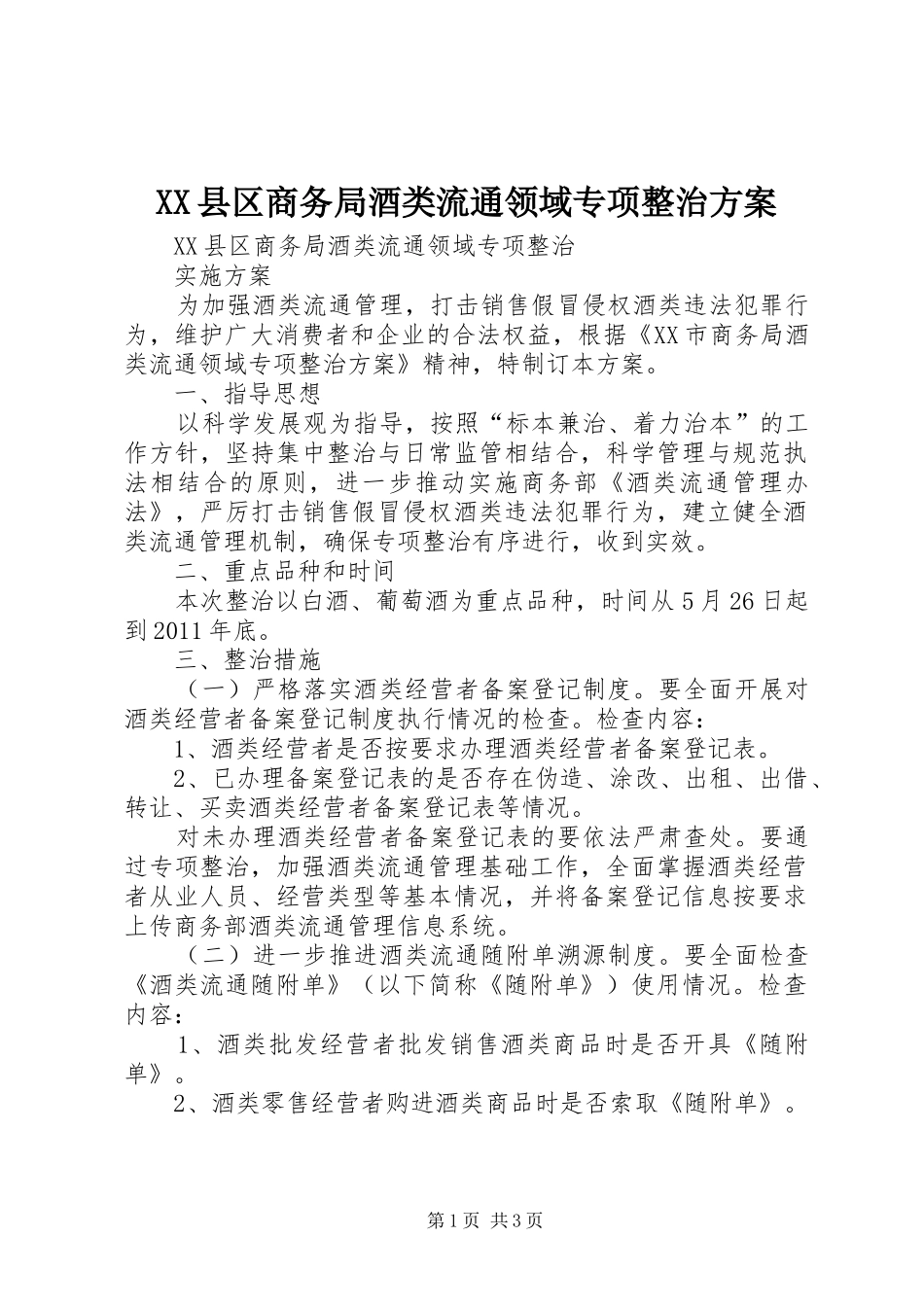 XX县区商务局酒类流通领域专项整治方案

XX县区商务局酒类流通领域专项整治

实施方案

为加强酒类流通管理，打击销售假冒侵权酒类违法犯罪行为，维护广大消费者和企业的合法权益，根据《XX市商务局酒类流通领域专项整治方案》精神，特制订本方案。

一、指导思想

以科学发展观为指导，按照“标本兼治、着力治本”的工作方针，坚持集中整治与日常监管相结合，科学管理与规范执法相结合的原则，进一步推动实施商务部《酒类流通管理办法》，严厉打击销售假冒侵权酒类违法犯罪行为，建立健全酒类流通管理机制，确保专项整治有序进行，收到实效。

二、重点品种和时间

本次整治以白酒、葡萄酒为重点品种，时间从5月26日起到2011年底。

三、整治措施

（一）严格落实酒类经营者备案登记制度。要全面开展对酒类经营者备案登记制度执行情况的检查。检查内容：

1、酒类经营者是否按要求办理酒类经营者备案登记表。

2、已办理备案登记表的是否存在伪造、涂改、出租、出借、转让、买卖酒类经营者备案登记表等情况。

对未办理酒类经营者备案登记表的要依法严肃查处。要通过专项整治，加强酒类流通管理基础工作，全面掌握酒类经营者从业人员、经营类型等基本情况，并将备案登记信息按要求上传商务部酒类流通管理信息系统。

（二）进一步推进酒类流通随附单溯源制度。要全面检查《酒类流通随附单》（以下简称《随附单》）使用情况。检查内容：

1、酒类批发经营者批发销售酒类商品时是否开具《随附单》。

2、酒类零售经营者购进酒类商品时是否索取《随附单》。

第1页 共3页